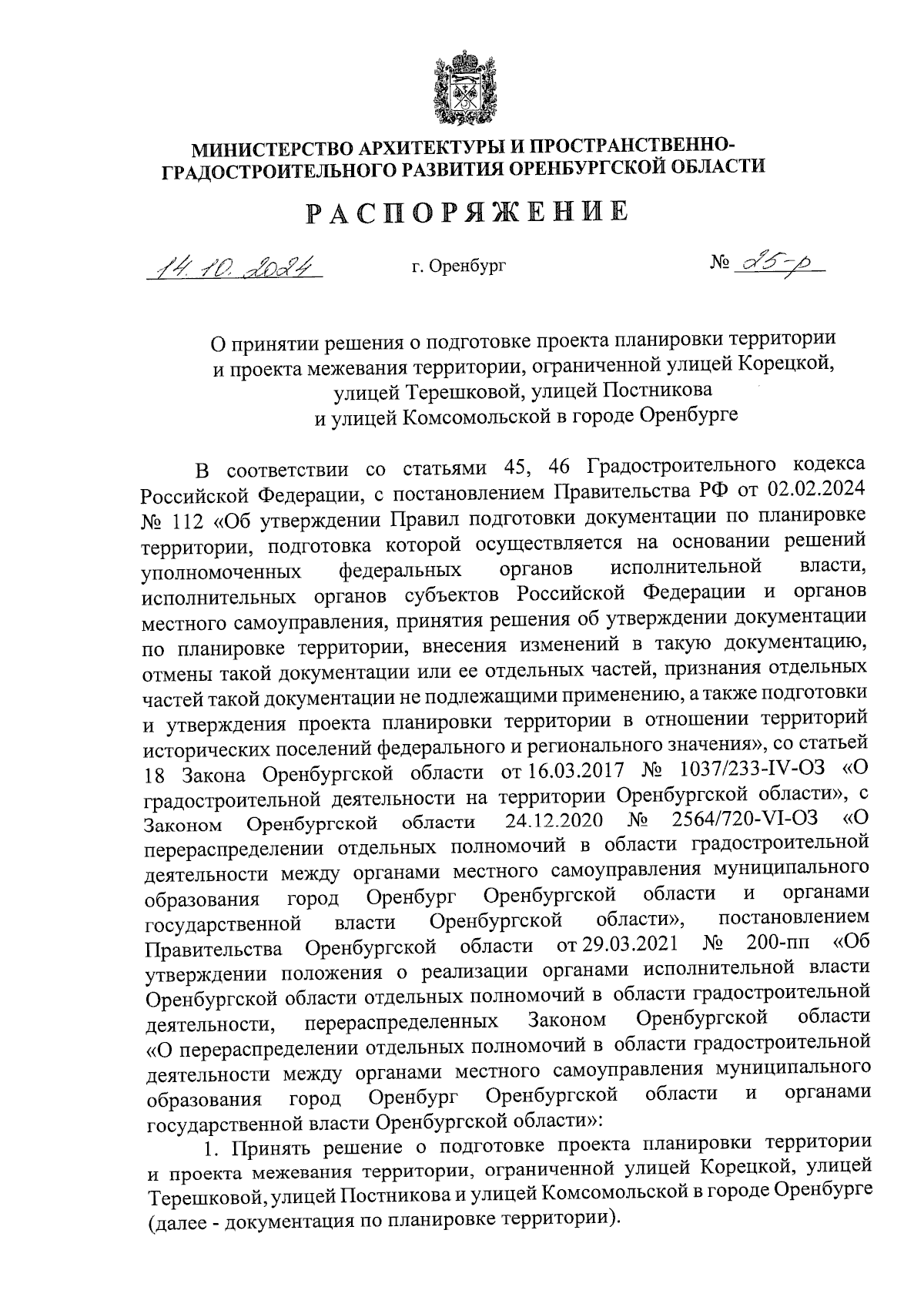 МИНИСТЕРСТВО АРХИТЕКТУРЫ И ПРОСТРАНСТВЕННО-ГРАДОСТРОИТЕЛЬНОГО РАЗВИТИЯ ОРЕНБУРГСКОЙ ОБЛАСТИ

РАСПОРЯЖЕНИЕ

14.10.2024 г. Оренбург № 25-р

О принятии решения о подготовке проекта планировки территории и проекта межевания территории, ограниченной улицей Корецкой, улицей Терешковой, улицей Постникова и улицей Комсомольской в городе Оренбурге

В соответствии со статьями 45, 46 Градостроительного кодекса Российской Федерации, с постановлением Правительства РФ от 02.02.2024 № 112 «Об утверждении Правил подготовки документации по планировке территории, подготовка которой осуществляется на основании решений уполномоченных федеральных органов исполнительной власти, исполнительных органов субъектов Российской Федерации и органов местного самоуправления, принятия решения об утверждении документации по планировке территории, внесения изменений в такую документацию, отмены такой документации или ее отдельных частей, признания отдельных частей такой документации не подлежащими применению, а также подготовки и утверждения проекта планировки территории в отношении территорий исторических поселений федерального и регионального значения», со статьей 18 Закона Оренбургской области от 16.03.2017 № 1037/233-IV-ОЗ «О градостроительной деятельности на территории Оренбургской области», с Законом Оренбургской области 24.12.2020 № 2564/720-VI-ОЗ «О перераспределении отдельных полномочий в области градостроительной деятельности между органами местного самоуправления муниципального образования город Оренбург Оренбургской области и органами государственной власти Оренбургской области», постановлением Правительства Оренбургской области от 29.03.2021 № 200-пп «Об утверждении положения о реализации органами исполнительной власти Оренбургской области отдельных полномочий в области градостроительной деятельности, перераспределенных Законом Оренбургской области «О перераспределении отдельных полномочий в области градостроительной деятельности между органами местного самоуправления муниципального образования город Оренбург Оренбургской области и органами государственной власти Оренбургской области»:

1. Принять решение о подготовке проекта планировки территории и проекта межевания территории, ограниченной улицей Корецкой, улицей Терешковой, улицей Постникова и улицей Комсомольской в городе Оренбурге (далее - документация по планировке территории).